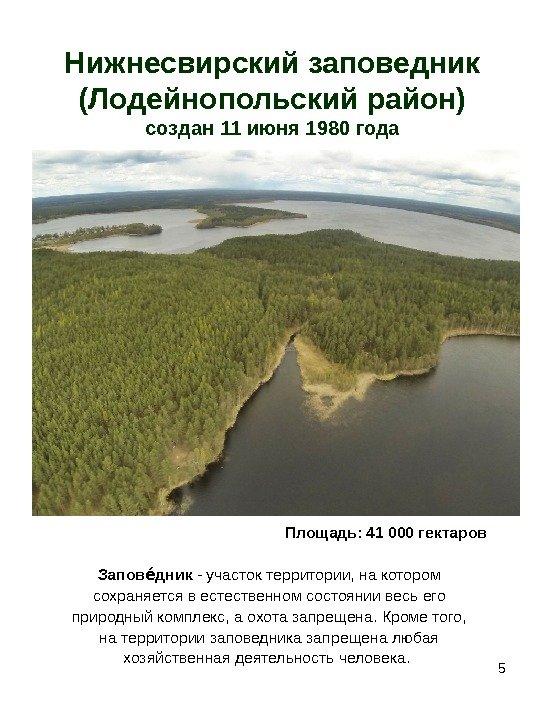 Нижнесвирский заповедник (Лодейнопольский район)

создан 11 июня 1980 года

Площадь: 41 000 гектаров

Запове́дник - участок территории, на котором сохраняется в естественном состоянии весь его природный комплекс, а охота запрещена. Кроме того, на территории заповедника запрещена любая хозяйственная деятельность человека.

5